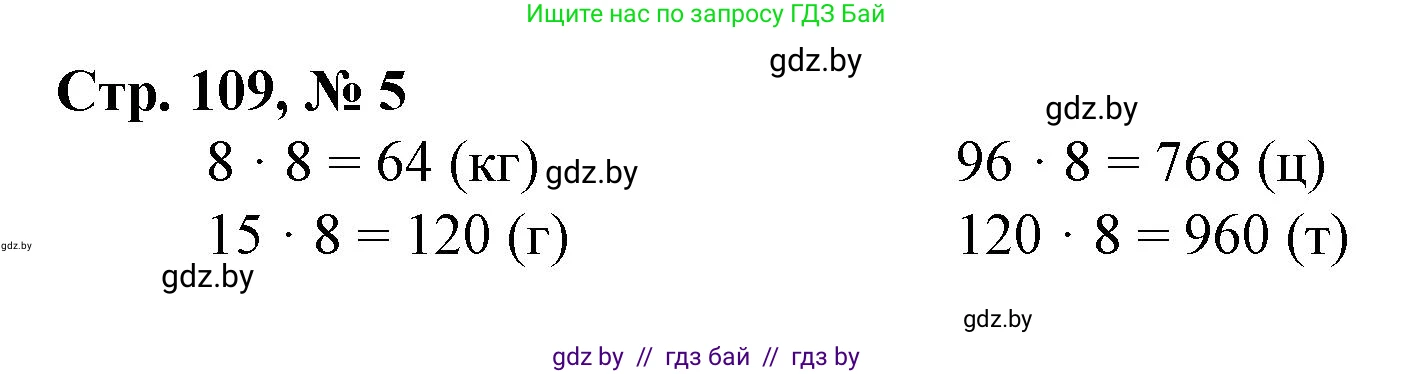 Ищите нас по запросу ГДЗ Бай

gdz.by

Стр. 109, № 5

gdz.by

$8 \cdot 8 = 64$ (кг) gdz.by

$15 \cdot 8 = 120$ (г)

gdz.by

gdz.by

$96 \cdot 8 = 768$ (ц)

$120 \cdot 8 = 960$ (т)

gdz.by

gdz by // гдз бай // гдз by